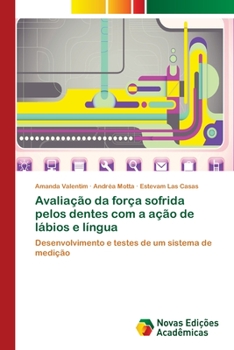 Amanda Valentim · Andréa Motta · Estevam Las Casas

Avaliação da força sofrida pelos dentes com a ação de lábios e língua

Desenvolvimento e testes de um sistema de medição

Novas Edições Acadêmicas